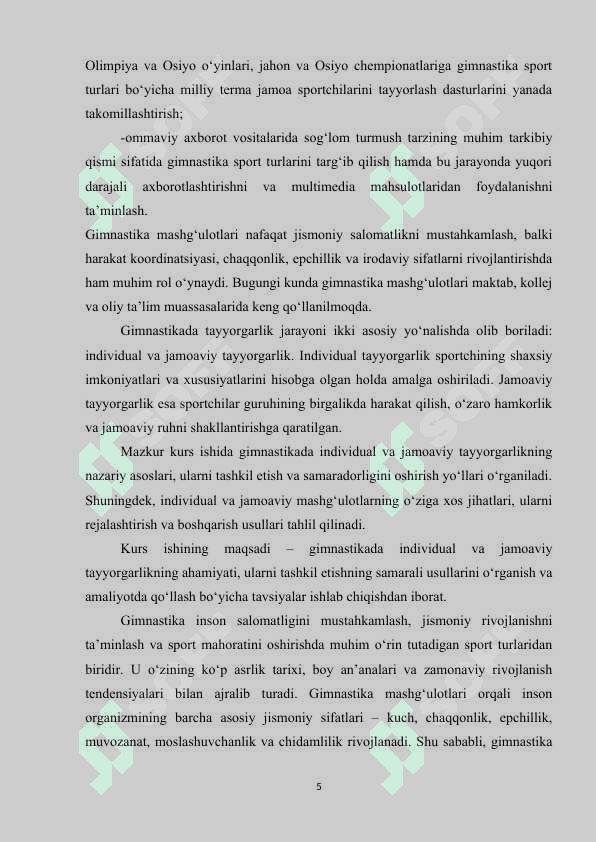 Olimpiya va Osiyo o‘yinlari, jahon va Osiyo chempionatlariga gimnastika sport turlari bo‘yicha milliy terma jamoa sportchilarini tayyorlash dasturlarini yanada takomillashtirish;

-ommaviy axborot vositalarida sog‘lom turmush tarzining muhim tarkibiy qismi sifatida gimnastika sport turlarini targ‘ib qilish hamda bu jarayonda yuqori darajali axborotlashtirishni va multimedia mahsulotlaridan foydalanishni ta’minlash.

Gimnastika mashg‘ulotlari nafaqat jismoniy salomatlikni mustahkamlash, balki harakat koordinatsiyasi, chaqqonlik, epchillik va irodaviy sifatlarni rivojlantirishda ham muhim rol o‘ynaydi. Bugungi kunda gimnastika mashg‘ulotlari maktab, kollej va oliy ta’lim muassasalarida keng qo‘llanilmoqda.

Gimnastikada tayyorgarlik jarayoni ikki asosiy yo‘nalishda olib boriladi: individual va jamoaviy tayyorgarlik. Individual tayyorgarlik sportchining shaxsiy imkoniyatlari va xususiyatlarini hisobga olgan holda amalga oshiriladi. Jamoaviy tayyorgarlik esa sportchilar guruhining birgalikda harakat qilish, o‘zaro hamkorlik va jamoaviy ruhni shakllantirishga qaratilgan.

Mazkur kurs ishida gimnastikada individual va jamoaviy tayyorgarlikning nazariy asoslari, ularni tashkil etish va samaradorligini oshirish yo‘llari o‘rganiladi. Shuningdek, individual va jamoaviy mashg‘ulotlarning o‘ziga xos jihatlari, ularni rejalashtirish va boshqarish usullari tahlil qilinadi.

Kurs ishining maqsadi – gimnastikada individual va jamoaviy tayyorgarlikning ahamiyati, ularni tashkil etishning samarali usullarini o‘rganish va amaliyotda qo‘llash bo‘yicha tavsiyalar ishlab chiqishdan iborat.

Gimnastika inson salomatligini mustahkamlash, jismoniy rivojlanishni ta’minlash va sport mahoratini oshirishda muhim o‘rin tutadigan sport turlaridan biridir. U o‘zining ko‘p asrlik tarixi, boy an’analari va zamonaviy rivojlanish tendensiyalari bilan ajralib turadi. Gimnastika mashg‘ulotlari orqali inson organizmining barcha asosiy jismoniy sifatlari – kuch, chaqqonlik, epchillik, muvozanat, moslashuvchanlik va chidamlilik rivojlanadi. Shu sababli, gimnastika

5